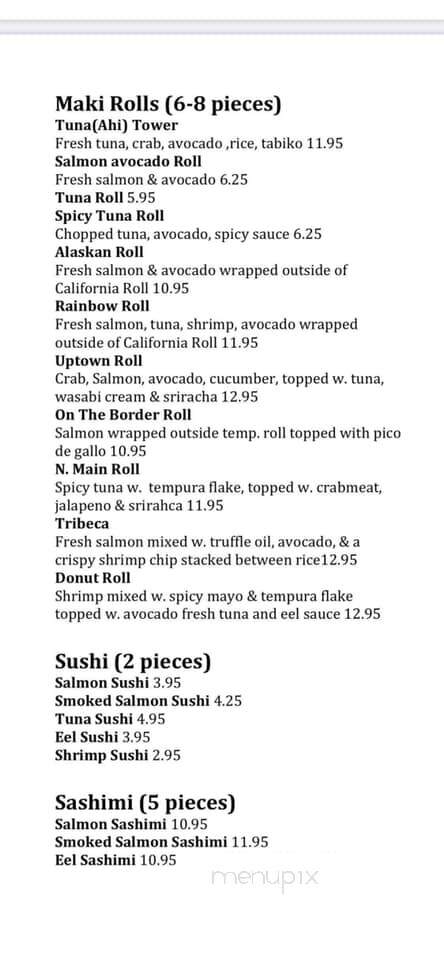 Maki Rolls (6-8 pieces)
Tuna(Ahi) Tower
Fresh tuna, crab, avocado ,rice, tabiko 11.95
Salmon avocado Roll
Fresh salmon & avocado 6.25
Tuna Roll 5.95
Spicy Tuna Roll
Chopped tuna, avocado, spicy sauce 6.25
Alaskan Roll
Fresh salmon & avocado wrapped outside of California Roll 10.95
Rainbow Roll
Fresh salmon, tuna, shrimp, avocado wrapped outside of California Roll 11.95
Uptown Roll
Crab, Salmon, avocado, cucumber, topped w. tuna, wasabi cream & sriracha 12.95
On The Border Roll
Salmon wrapped outside temp. roll topped with pico de gallo 10.95
N. Main Roll
Spicy tuna w. tempura flake, topped w. crabmeat, jalapeno & srirahca 11.95
Tribeca
Fresh salmon mixed w. truffle oil, avocado, & a crispy shrimp chip stacked between rice12.95
Donut Roll
Shrimp mixed w. spicy mayo & tempura flake topped w. avocado fresh tuna and eel sauce 12.95

Sushi (2 pieces)
Salmon Sushi 3.95
Smoked Salmon Sushi 4.25
Tuna Sushi 4.95
Eel Sushi 3.95
Shrimp Sushi 2.95

Sashimi (5 pieces)
Salmon Sashimi 10.95
Smoked Salmon Sashimi 11.95
Eel Sashimi 10.95

menupix